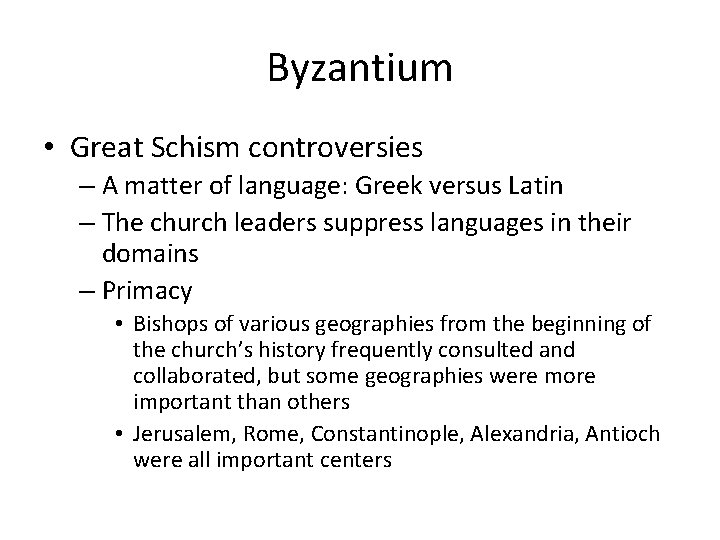 Byzantium

• Great Schism controversies
  – A matter of language: Greek versus Latin
  – The church leaders suppress languages in their domains
  – Primacy
    • Bishops of various geographies from the beginning of the church's history frequently consulted and collaborated, but some geographies were more important than others
    • Jerusalem, Rome, Constantinople, Alexandria, Antioch were all important centers